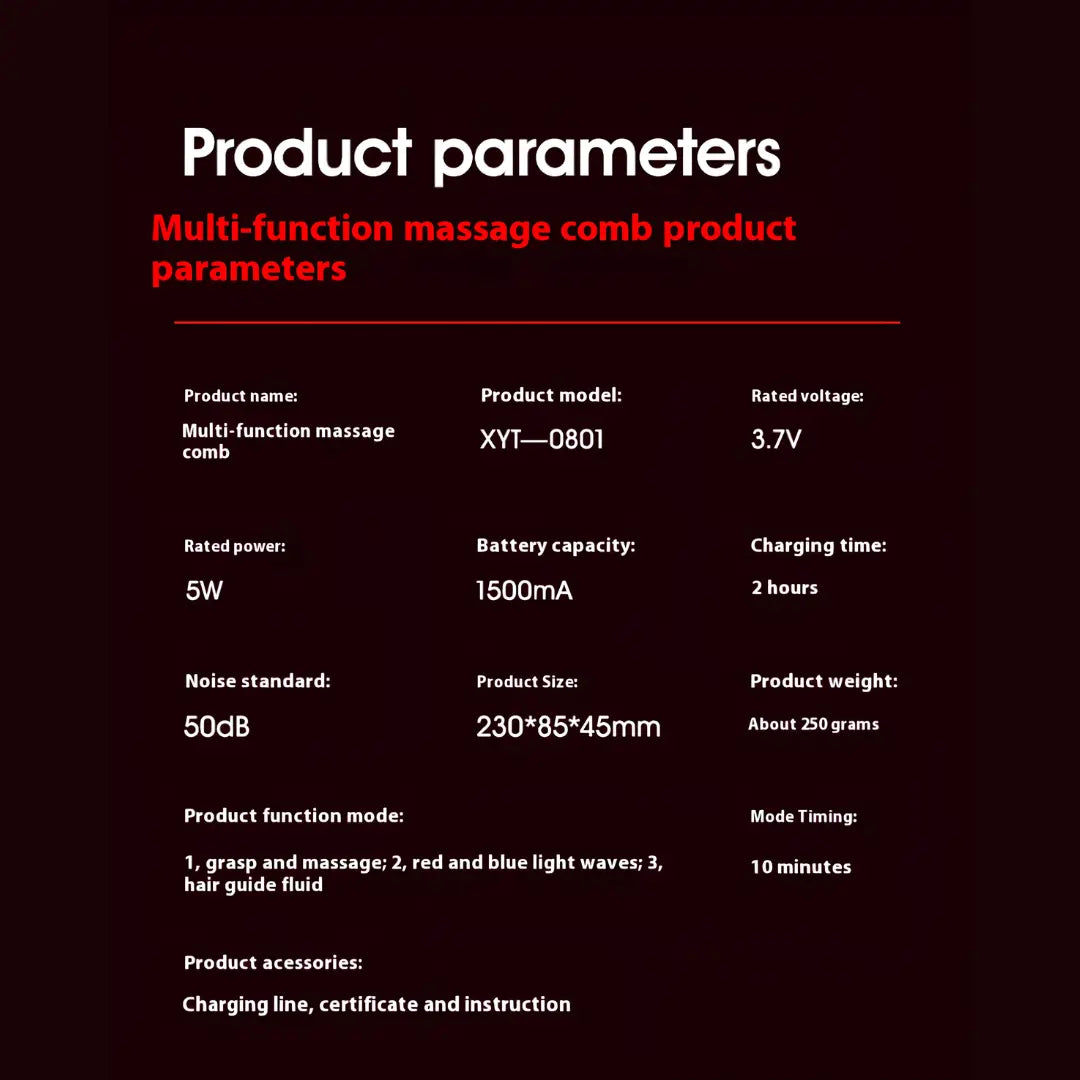 Product parameters

Multi-function massage comb product parameters

Product name:

Multi-function massage comb

Product model:

XYT—0801

Rated voltage:

3.7V

Rated power:

5W

Battery capacity:

1500mA

Charging time:

2 hours

Noise standard:

50dB

Product Size:

230*85*45mm

Product weight:

About 250 grams

Product function mode:

1, grasp and massage; 2, red and blue light waves; 3, hair guide fluid

Mode Timing:

10 minutes

Product acessories:

Charging line, certificate and instruction